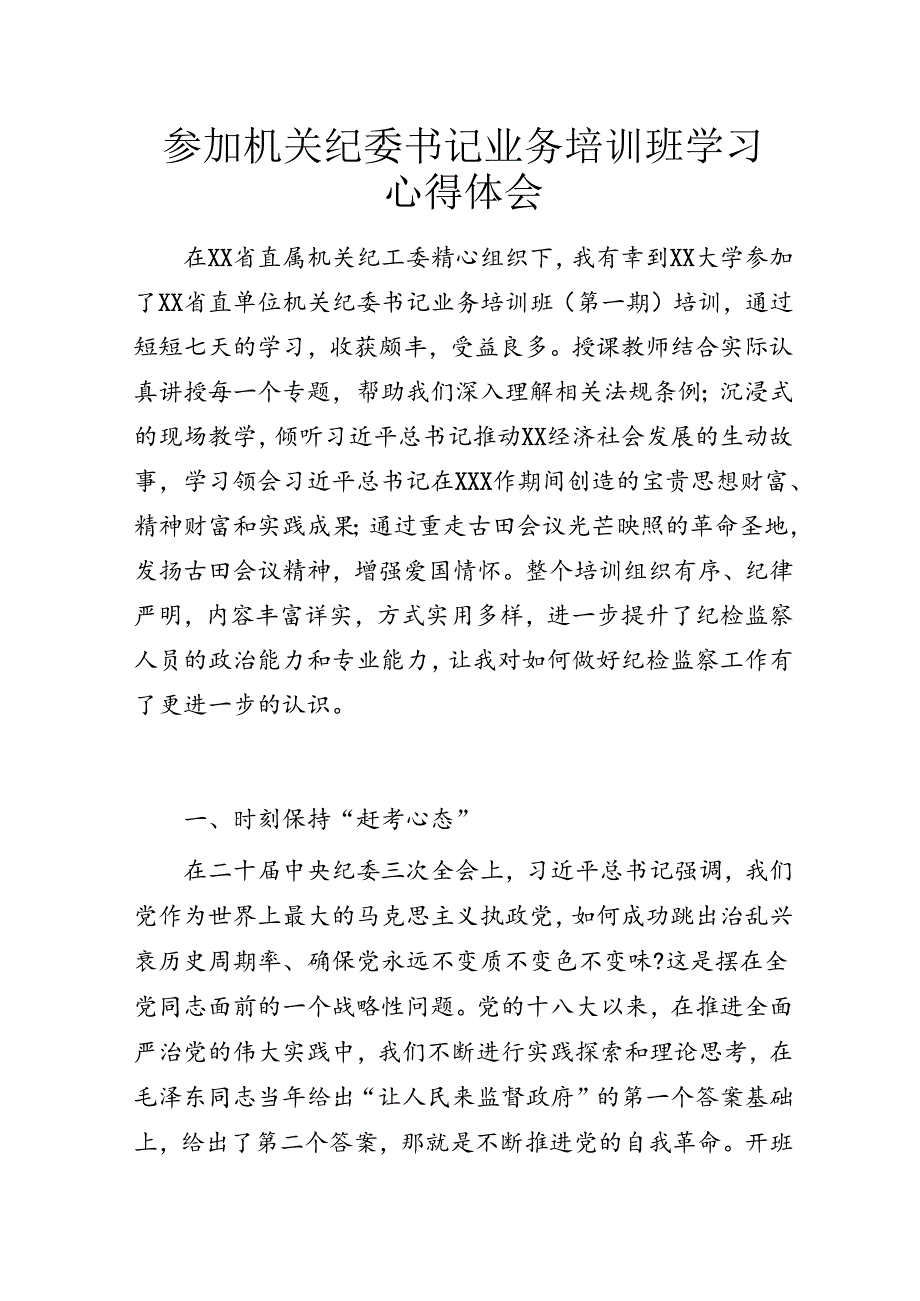 参加机关纪委书记业务培训班学习心得体会

在XX省直属机关纪工委精心组织下，我有幸到XX大学参加了XX省直单位机关纪委书记业务培训班（第一期）培训，通过短短七天的学习，收获颇丰，受益良多。授课教师结合实际认真讲授每一个专题，帮助我们深入理解相关法规条例；沉浸式的现场教学，倾听习近平总书记推动XX经济社会发展的生动故事，学习领会习近平总书记在XXX作期间创造的宝贵思想财富、精神财富和实践成果；通过重走古田会议光芒映照的革命圣地，发扬古田会议精神，增强爱国情怀。整个培训组织有序、纪律严明，内容丰富详实，方式实用多样，进一步提升了纪检监察人员的政治能力和专业能力，让我对如何做好纪检监察工作有了更进一步的认识。

一、时刻保持“赶考心态”

在二十届中央纪委三次全会上，习近平总书记强调，我们党作为世界上最大的马克思主义执政党，如何成功跳出治乱兴衰历史周期率、确保党永远不变质不变色不变味?这是摆在全党同志面前的一个战略性问题。党的十八大以来，在推进全面严治党的伟大实践中，我们不断进行实践探索和理论思考，在毛泽东同志当年给出“让人民来监督政府”的第一个答案基础上，给出了第二个答案，那就是不断推进党的自我革命。开班